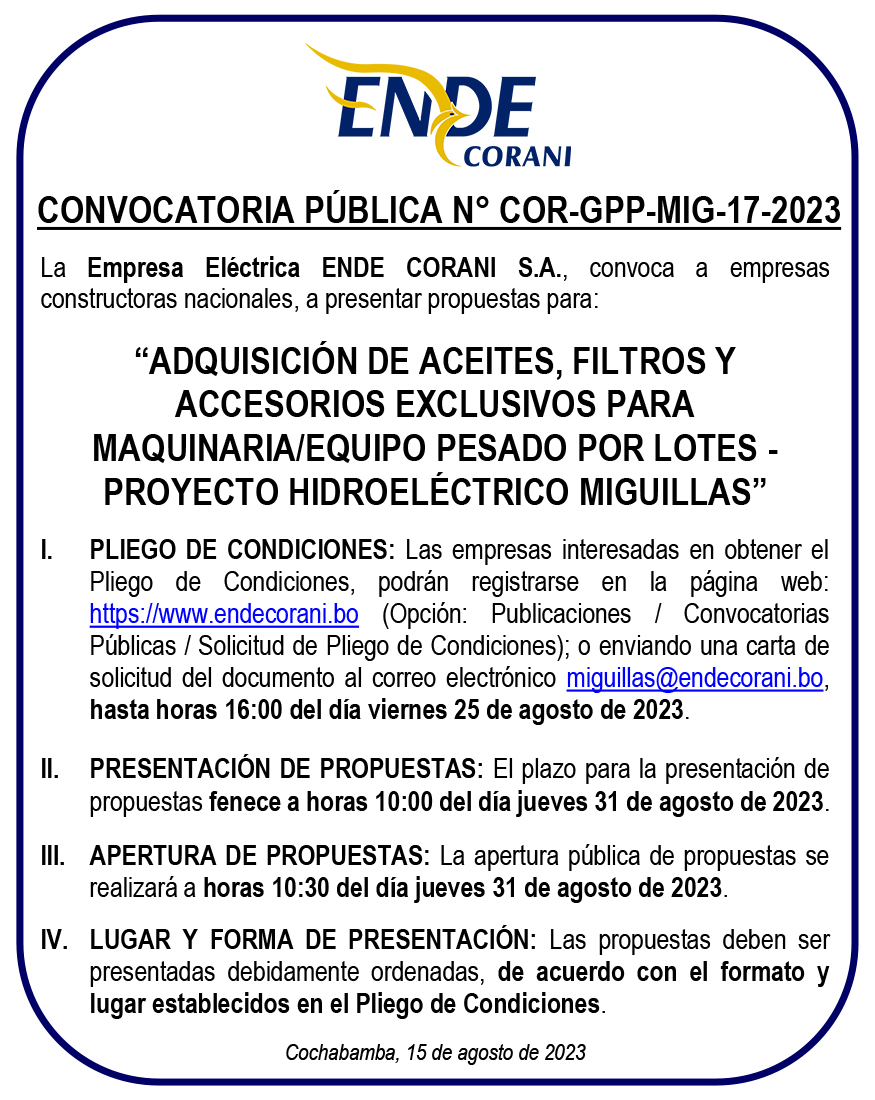 ENDE
CORANI

CONVOCATORIA PÚBLICA N° COR-GPP-MIG-17-2023

La Empresa Eléctrica ENDE CORANI S.A., convoca a empresas constructoras nacionales, a presentar propuestas para:

“ADQUISICIÓN DE ACEITES, FILTROS Y ACCESORIOS EXCLUSIVOS PARA MAQUINARIA/EQUIPO PESADO POR LOTES - PROYECTO HIDROELÉCTRICO MIGUILLAS”

I. PLIEGO DE CONDICIONES: Las empresas interesadas en obtener el Pliego de Condiciones, podrán registrarse en la página web: https://www.endecorani.bo (Opción: Publicaciones / Convocatorias Públicas / Solicitud de Pliego de Condiciones); o enviando una carta de solicitud del documento al correo electrónico miguillas@endecorani.bo, hasta horas 16:00 del día viernes 25 de agosto de 2023.

II. PRESENTACIÓN DE PROPUESTAS: El plazo para la presentación de propuestas fenece a horas 10:00 del día jueves 31 de agosto de 2023.

III. APERTURA DE PROPUESTAS: La apertura pública de propuestas se realizará a horas 10:30 del día jueves 31 de agosto de 2023.

IV. LUGAR Y FORMA DE PRESENTACIÓN: Las propuestas deben ser presentadas debidamente ordenadas, de acuerdo con el formato y lugar establecidos en el Pliego de Condiciones.

Cochabamba, 15 de agosto de 2023